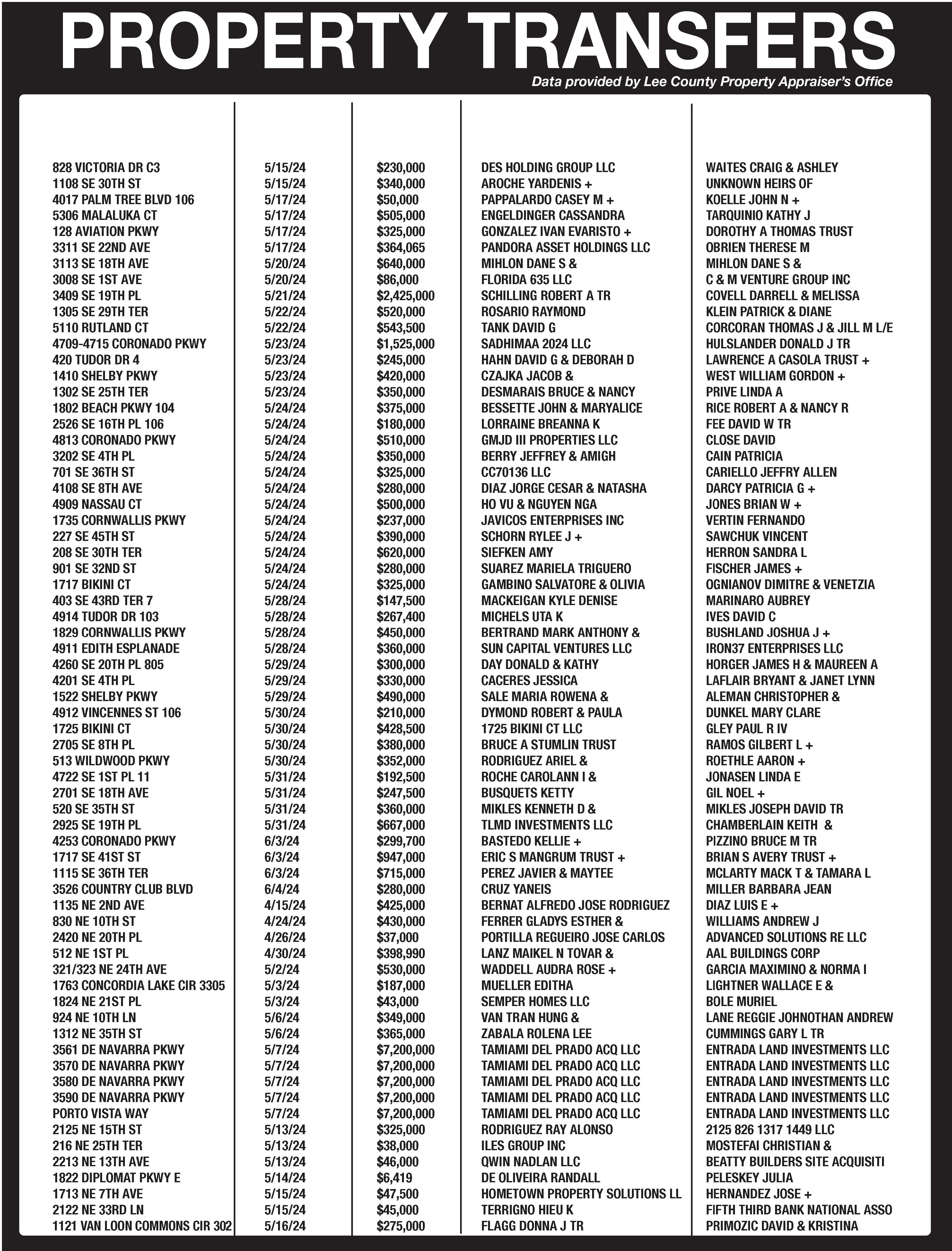 PROPERTY TRANSFERS

Data provided by Lee County Property Appraiser's Office

| | | | | |
|---|---|---|---|---|
| 828 VICTORIA DR C3 | 5/15/24 | $230,000 | DES HOLDING GROUP LLC | WAITES CRAIG & ASHLEY |
| 1108 SE 30TH ST | 5/15/24 | $340,000 | AROCHE YARDENIS + | UNKNOWN HEIRS OF |
| 4017 PALM TREE BLVD 106 | 5/17/24 | $50,000 | PAPPALARDO CASEY M + | KOELLE JOHN N + |
| 5306 MALALUKA CT | 5/17/24 | $505,000 | ENGELDINGER CASSANDRA | TARQUINIO KATHY J |
| 128 AVIATION PKWY | 5/17/24 | $325,000 | GONZALEZ IVAN EVARISTO + | DOROTHY A THOMAS TRUST |
| 3311 SE 22ND AVE | 5/17/24 | $364,065 | PANDORA ASSET HOLDINGS LLC | OBRIEN THERESE M |
| 3113 SE 18TH AVE | 5/20/24 | $640,000 | MIHLON DANE S & | MIHLON DANE S & |
| 3008 SE 1ST AVE | 5/20/24 | $86,000 | FLORIDA 635 LLC | C & M VENTURE GROUP INC |
| 3409 SE 19TH PL | 5/21/24 | $2,425,000 | SCHILLING ROBERT A TR | COVELL DARRELL & MELISSA |
| 1305 SE 29TH TER | 5/22/24 | $520,000 | ROSARIO RAYMOND | KLEIN PATRICK & DIANE |
| 5110 RUTLAND CT | 5/22/24 | $543,500 | TANK DAVID G | CORCORAN THOMAS J & JILL M L/E |
| 4709-4715 CORONADO PKWY | 5/23/24 | $1,525,000 | SADHIMAA 2024 LLC | HULSLANDER DONALD J TR |
| 420 TUDOR DR 4 | 5/23/24 | $245,000 | HAHN DAVID G & DEBORAH D | LAWRENCE A CASOLA TRUST + |
| 1410 SHELBY PKWY | 5/23/24 | $420,000 | CZAJKA JACOB & | WEST WILLIAM GORDON + |
| 1302 SE 25TH TER | 5/23/24 | $350,000 | DESMARAIS BRUCE & NANCY | PRIVE LINDA A |
| 1802 BEACH PKWY 104 | 5/24/24 | $375,000 | BESSETTE JOHN & MARYALICE | RICE ROBERT A & NANCY R |
| 2526 SE 16TH PL 106 | 5/24/24 | $180,000 | LORRAINE BREANNA K | FEE DAVID W TR |
| 4813 CORONADO PKWY | 5/24/24 | $510,000 | GMJD III PROPERTIES LLC | CLOSE DAVID |
| 3202 SE 4TH PL | 5/24/24 | $350,000 | BERRY JEFFREY & AMIGH | CAIN PATRICIA |
| 701 SE 36TH ST | 5/24/24 | $325,000 | CC70136 LLC | CARIELLO JEFFRY ALLEN |
| 4108 SE 8TH AVE | 5/24/24 | $280,000 | DIAZ JORGE CESAR & NATASHA | DARCY PATRICIA G + |
| 4909 NASSAU CT | 5/24/24 | $500,000 | HO VU & NGUYEN NGA | JONES BRIAN W + |
| 1735 CORNWALLIS PKWY | 5/24/24 | $237,000 | JAVICOS ENTERPRISES INC | VERTIN FERNANDO |
| 227 SE 45TH ST | 5/24/24 | $390,000 | SCHORN RYLEE J + | SAWCHUK VINCENT |
| 208 SE 30TH TER | 5/24/24 | $620,000 | SIEFKEN AMY | HERRON SANDRA L |
| 901 SE 32ND ST | 5/24/24 | $280,000 | SUAREZ MARIELA TRIGUERO | FISCHER JAMES + |
| 1717 BIKINI CT | 5/24/24 | $325,000 | GAMBINO SALVATORE & OLIVIA | OGNIANOV DIMITRE & VENETZIA |
| 403 SE 43RD TER 7 | 5/28/24 | $147,500 | MACKEIGAN KYLE DENISE | MARINARO AUBREY |
| 4914 TUDOR DR 103 | 5/28/24 | $267,400 | MICHELS UTA K | IVES DAVID C |
| 1829 CORNWALLIS PKWY | 5/28/24 | $450,000 | BERTRAND MARK ANTHONY & | BUSHLAND JOSHUA J + |
| 4911 EDITH ESPLANADE | 5/28/24 | $360,000 | SUN CAPITAL VENTURES LLC | IRON37 ENTERPRISES LLC |
| 4260 SE 20TH PL 805 | 5/29/24 | $300,000 | DAY DONALD & KATHY | HORGER JAMES H & MAUREEN A |
| 4201 SE 4TH PL | 5/29/24 | $330,000 | CACERES JESSICA | LAFLAIR BRYANT & JANET LYNN |
| 1522 SHELBY PKWY | 5/29/24 | $490,000 | SALE MARIA ROWENA & | ALEMAN CHRISTOPHER & |
| 4912 VINCENNES ST 106 | 5/30/24 | $210,000 | DYMOND ROBERT & PAULA | DUNKEL MARY CLARE |
| 1725 BIKINI CT | 5/30/24 | $428,500 | 1725 BIKINI CT LLC | GLEY PAUL R IV |
| 2705 SE 8TH PL | 5/30/24 | $380,000 | BRUCE A STUMLIN TRUST | RAMOS GILBERT L + |
| 513 WILDWOOD PKWY | 5/30/24 | $352,000 | RODRIGUEZ ARIEL & | ROETHLE AARON + |
| 4722 SE 1ST PL 11 | 5/31/24 | $192,500 | ROCHE CAROLANN I & | JONASEN LINDA E |
| 2701 SE 18TH AVE | 5/31/24 | $247,500 | BUSQUETS KETTY | GIL NOEL + |
| 520 SE 35TH ST | 5/31/24 | $360,000 | MIKLES KENNETH D & | MIKLES JOSEPH DAVID TR |
| 2925 SE 19TH PL | 5/31/24 | $667,000 | TLMD INVESTMENTS LLC | CHAMBERLAIN KEITH & |
| 4253 CORONADO PKWY | 6/3/24 | $299,700 | BASTEDO KELLIE + | PIZZINO BRUCE M TR |
| 1717 SE 41ST ST | 6/3/24 | $947,000 | ERIC S MANGRUM TRUST + | BRIAN S AVERY TRUST + |
| 1115 SE 36TH TER | 6/3/24 | $715,000 | PEREZ JAVIER & MAYTEE | MCLARTY MACK T & TAMARA L |
| 3526 COUNTRY CLUB BLVD | 6/4/24 | $280,000 | CRUZ YANEIS | MILLER BARBARA JEAN |
| 1135 NE 2ND AVE | 4/15/24 | $425,000 | BERNAT ALFREDO JOSE RODRIGUEZ | DIAZ LUIS E + |
| 830 NE 10TH ST | 4/24/24 | $430,000 | FERRER GLADYS ESTHER & | WILLIAMS ANDREW J |
| 2420 NE 20TH PL | 4/26/24 | $37,000 | PORTILLA REGUEIRO JOSE CARLOS | ADVANCED SOLUTIONS RE LLC |
| 512 NE 1ST PL | 4/30/24 | $398,990 | LANZ MAIKEL N TOVAR & | AAL BUILDINGS CORP |
| 321/323 NE 24TH AVE | 5/2/24 | $530,000 | WADDELL AUDRA ROSE + | GARCIA MAXIMINO & NORMA I |
| 1763 CONCORDIA LAKE CIR 3305 | 5/3/24 | $187,000 | MUELLER EDITHA | LIGHTNER WALLACE E & |
| 1824 NE 21ST PL | 5/3/24 | $43,000 | SEMPER HOMES LLC | BOLE MURIEL |
| 924 NE 10TH LN | 5/6/24 | $349,000 | VAN TRAN HUNG & | LANE REGGIE JOHNOTHAN ANDREW |
| 1312 NE 35TH ST | 5/6/24 | $365,000 | ZABALA ROLENA LEE | CUMMINGS GARY L TR |
| 3561 DE NAVARRA PKWY | 5/7/24 | $7,200,000 | TAMIAMI DEL PRADO ACQ LLC | ENTRADA LAND INVESTMENTS LLC |
| 3570 DE NAVARRA PKWY | 5/7/24 | $7,200,000 | TAMIAMI DEL PRADO ACQ LLC | ENTRADA LAND INVESTMENTS LLC |
| 3580 DE NAVARRA PKWY | 5/7/24 | $7,200,000 | TAMIAMI DEL PRADO ACQ LLC | ENTRADA LAND INVESTMENTS LLC |
| 3590 DE NAVARRA PKWY | 5/7/24 | $7,200,000 | TAMIAMI DEL PRADO ACQ LLC | ENTRADA LAND INVESTMENTS LLC |
| PORTO VISTA WAY | 5/7/24 | $7,200,000 | TAMIAMI DEL PRADO ACQ LLC | ENTRADA LAND INVESTMENTS LLC |
| 2125 NE 15TH ST | 5/13/24 | $325,000 | RODRIGUEZ RAY ALONSO | 2125 826 1317 1449 LLC |
| 216 NE 25TH TER | 5/13/24 | $38,000 | ILES GROUP INC | MOSTEFAI CHRISTIAN & |
| 2213 NE 13TH AVE | 5/13/24 | $46,000 | QWIN NADLAN LLC | BEATTY BUILDERS SITE ACQUISITI |
| 1822 DIPLOMAT PKWY E | 5/14/24 | $6,419 | DE OLIVEIRA RANDALL | PELESKEY JULIA |
| 1713 NE 7TH AVE | 5/15/24 | $47,500 | HOMETOWN PROPERTY SOLUTIONS LL | HERNANDEZ JOSE + |
| 2122 NE 33RD LN | 5/15/24 | $45,000 | TERRIGNO HIEU K | FIFTH THIRD BANK NATIONAL ASSO |
| 1121 VAN LOON COMMONS CIR 302 | 5/16/24 | $275,000 | FLAGG DONNA J TR | PRIMOZIC DAVID & KRISTINA |